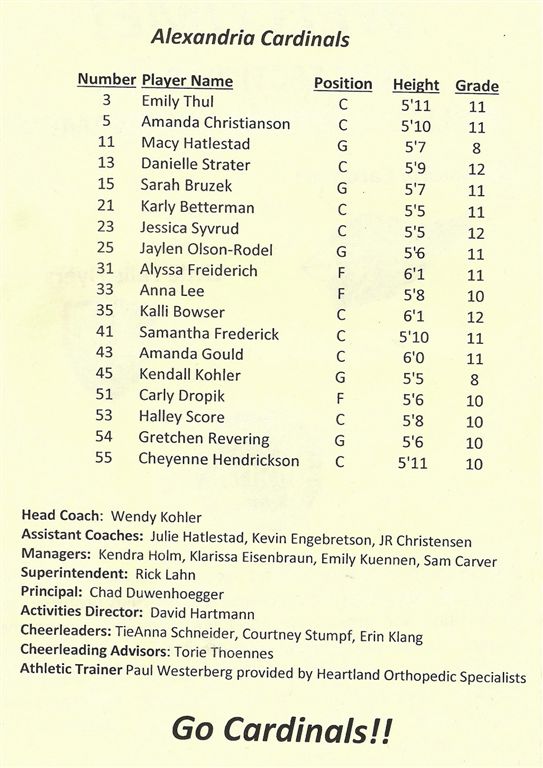 Alexandria Cardinals

| Number | Player Name | Position | Height | Grade |
|---|---|---|---|---|
| 3 | Emily Thul | C | 5'11 | 11 |
| 5 | Amanda Christianson | C | 5'10 | 11 |
| 11 | Macy Hatlestad | G | 5'7 | 8 |
| 13 | Danielle Strater | C | 5'9 | 12 |
| 15 | Sarah Bruzek | G | 5'7 | 11 |
| 21 | Karly Betterman | C | 5'5 | 11 |
| 23 | Jessica Syvrud | C | 5'5 | 12 |
| 25 | Jaylen Olson-Rodel | G | 5'6 | 11 |
| 31 | Alyssa Freiderich | F | 6'1 | 11 |
| 33 | Anna Lee | F | 5'8 | 10 |
| 35 | Kalli Bowser | C | 6'1 | 12 |
| 41 | Samantha Frederick | C | 5'10 | 11 |
| 43 | Amanda Gould | C | 6'0 | 11 |
| 45 | Kendall Kohler | G | 5'5 | 8 |
| 51 | Carly Dropik | F | 5'6 | 10 |
| 53 | Halley Score | C | 5'8 | 10 |
| 54 | Gretchen Revering | G | 5'6 | 10 |
| 55 | Cheyenne Hendrickson | C | 5'11 | 10 |

Head Coach: Wendy Kohler
Assistant Coaches: Julie Hatlestad, Kevin Engebretson, JR Christensen
Managers: Kendra Holm, Klarissa Eisenbraun, Emily Kuennen, Sam Carver
Superintendent: Rick Lahn
Principal: Chad Duwenhoegger
Activities Director: David Hartmann
Cheerleaders: TieAnna Schneider, Courtney Stumpf, Erin Klang
Cheerleading Advisors: Torie Thoennes
Athletic Trainer Paul Westerberg provided by Heartland Orthopedic Specialists

Go Cardinals!!